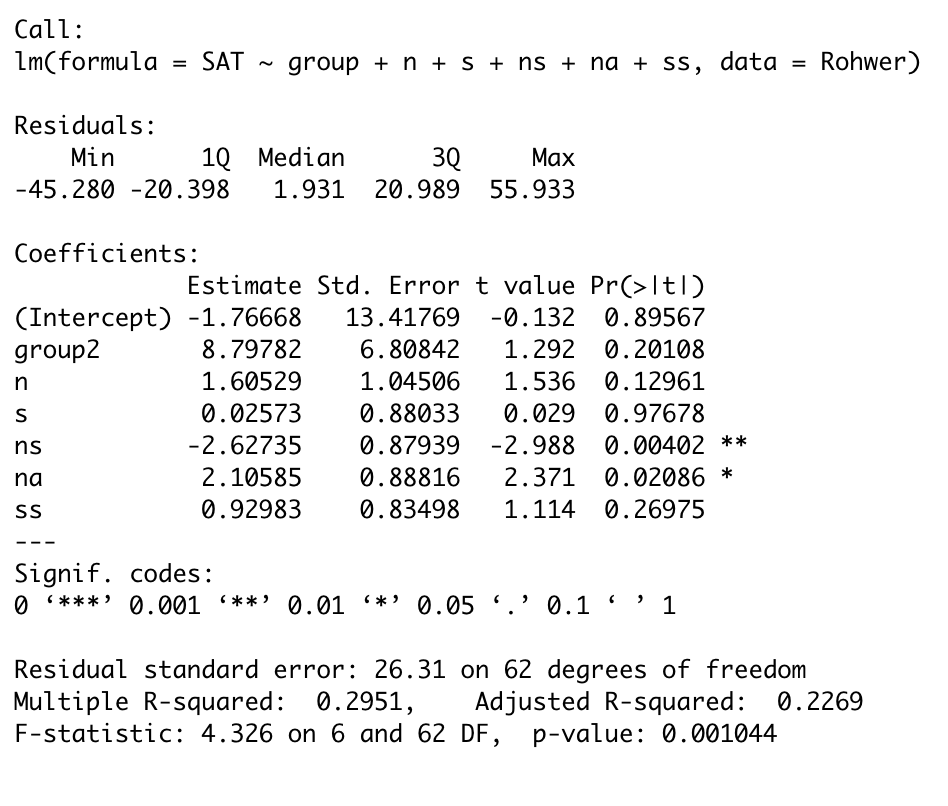 Call:
lm(formula = SAT ~ group + n + s + ns + na + ss, data = Rohwer)

Residuals:

| Min | 1Q | Median | 3Q | Max |
|---|---|---|---|---|
| -45.280 | -20.398 | 1.931 | 20.989 | 55.933 |

Coefficients:

| | Estimate | Std. Error | t value | Pr(>\|t\|) | |
|---|---|---|---|---|---|
| (Intercept) | -1.76668 | 13.41769 | -0.132 | 0.89567 | |
| group2 | 8.79782 | 6.80842 | 1.292 | 0.20108 | |
| n | 1.60529 | 1.04506 | 1.536 | 0.12961 | |
| s | 0.02573 | 0.88033 | 0.029 | 0.97678 | |
| ns | -2.62735 | 0.87939 | -2.988 | 0.00402 | ** |
| na | 2.10585 | 0.88816 | 2.371 | 0.02086 | * |
| ss | 0.92983 | 0.83498 | 1.114 | 0.26975 | |

---
Signif. codes:
0 ‘***’ 0.001 ‘**’ 0.01 ‘*’ 0.05 ‘.’ 0.1 ‘ ’ 1

Residual standard error: 26.31 on 62 degrees of freedom
Multiple R-squared: 0.2951, Adjusted R-squared: 0.2269
F-statistic: 4.326 on 6 and 62 DF, p-value: 0.001044